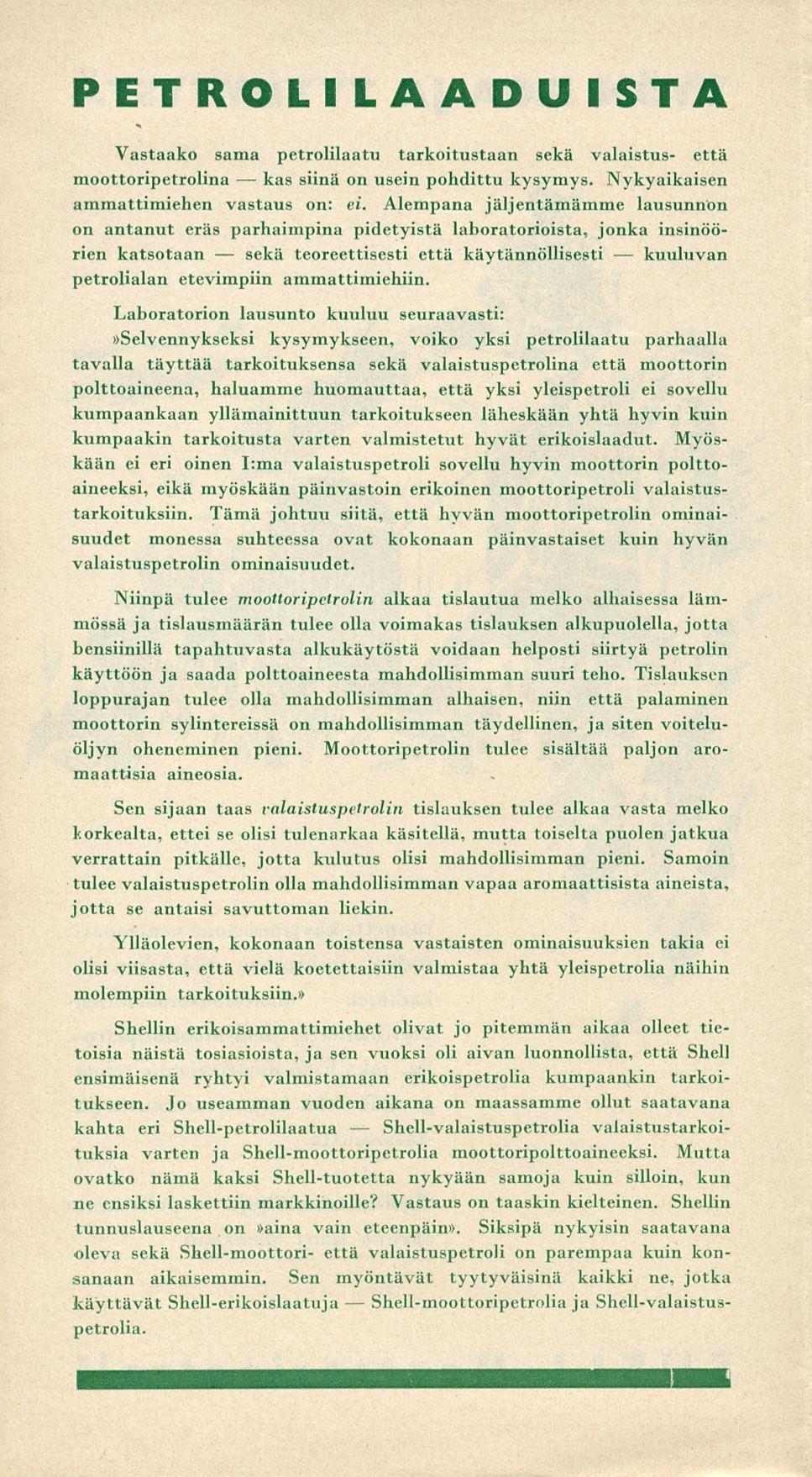 PETROLILAADUISTA

Vastaako sama petrolilaatu tarkoitustaan sekä valaistus- että moottoripetrolina — kas siinä on usein pohdittu kysymys. Nykyaikaisen ammattimiehen vastaus on: ei. Alempana jäljentämämme lausunnon on antanut eräs parhaimpina pidetyistä laboratorioista, jonka insinöörien katsotaan — sekä teoreettisesti että käytännöllisesti — kuuluvan petrolialan etevimpiin ammattimiehiin.

Laboratorion lausunto kuuluu seuraavasti:

»Selvennykseksi kysymykseen, voiko yksi petrolilaatu parhaalla tavalla täyttää tarkoituksensa sekä valaistuspetrolina että moottorin polttoaineena, haluamme huomauttaa, että yksi yleispetroli ei sovellu kumpaankaan yllämainittuun tarkoitukseen läheskään yhtä hyvin kuin kumpaakin tarkoitusta varten valmistetut hyvät erikoislaadut. Myöskään ei eri oinen I:ma valaistuspetroli sovellu hyvin moottorin polttoaineeksi, eikä myöskään päinvastoin erikoinen moottoripetroli valaistustarkoituksiin. Tämä johtuu siitä, että hyvän moottoripetrolin ominaisuudet monessa suhteessa ovat kokonaan päinvastaiset kuin hyvän valaistuspetrolin ominaisuudet.

Niinpä tulee moottoripetrolin alkaa tislautua melko alhaisessa lämmössä ja tislausmäärän tulee olla voimakas tislauksen alkupuolella, jotta bensiinillä tapahtuvasta alkukäytöstä voidaan helposti siirtyä petrolin käyttöön ja saada polttoaineesta mahdollisimman suuri teho. Tislauksen loppurajan tulee olla mahdollisimman alhaisen, niin että palaminen moottorin sylintereissä on mahdollisimman täydellinen, ja siten voiteluöljyn oheneminen pieni. Moottoripetrolin tulee sisältää paljon aromaattisia aineosia.

Sen sijaan taas valaistuspetrolin tislauksen tulee alkaa vasta melko korkealta, ettei se olisi tulenarkaa käsitellä, mutta toiselta puolen jatkua verrattain pitkälle, jotta kulutus olisi mahdollisimman pieni. Samoin tulee valaistuspetrolin olla mahdollisimman vapaa aromaattisista aineista, jotta se antaisi savuttoman liekin.

Ylläolevien, kokonaan toistensa vastaisten ominaisuuksien takia ei olisi viisasta, että vielä koetettaisiin valmistaa yhtä yleispetrolia näihin molempiin tarkoituksiin.»

Shellin erikoisammattimiehet olivat jo pitemmän aikaa olleet tietoisia näistä tosiasioista, ja sen vuoksi oli aivan luonnollista, että Shell ensimäisenä ryhtyi valmistamaan erikoispetrolia kumpaankin tarkoitukseen. Jo useamman vuoden aikana on maassamme ollut saatavana kahta eri Shell-petrolilaatua — Shell-valaistuspetrolia valaistustarkoituksia varten ja Shell-moottoripetrolia moottoripolttoaineeksi. Mutta ovatko nämä kaksi Shell-tuotetta nykyään samoja kuin silloin, kun ne ensiksi laskettiin markkinoille? Vastaus on taaskin kielteinen. Shellin tunnuslauseena on »aina vain eteenpäin». Siksipä nykyisin saatavana oleva sekä Shell-moottori- että valaistuspetroli on parempaa kuin konsanaan aikaisemmin. Sen myöntävät tyytyväisinä kaikki ne, jotka käyttävät Shell-erikoislaatuja — Shell-moottoripetrolia ja Shell-valaistuspetrolia.